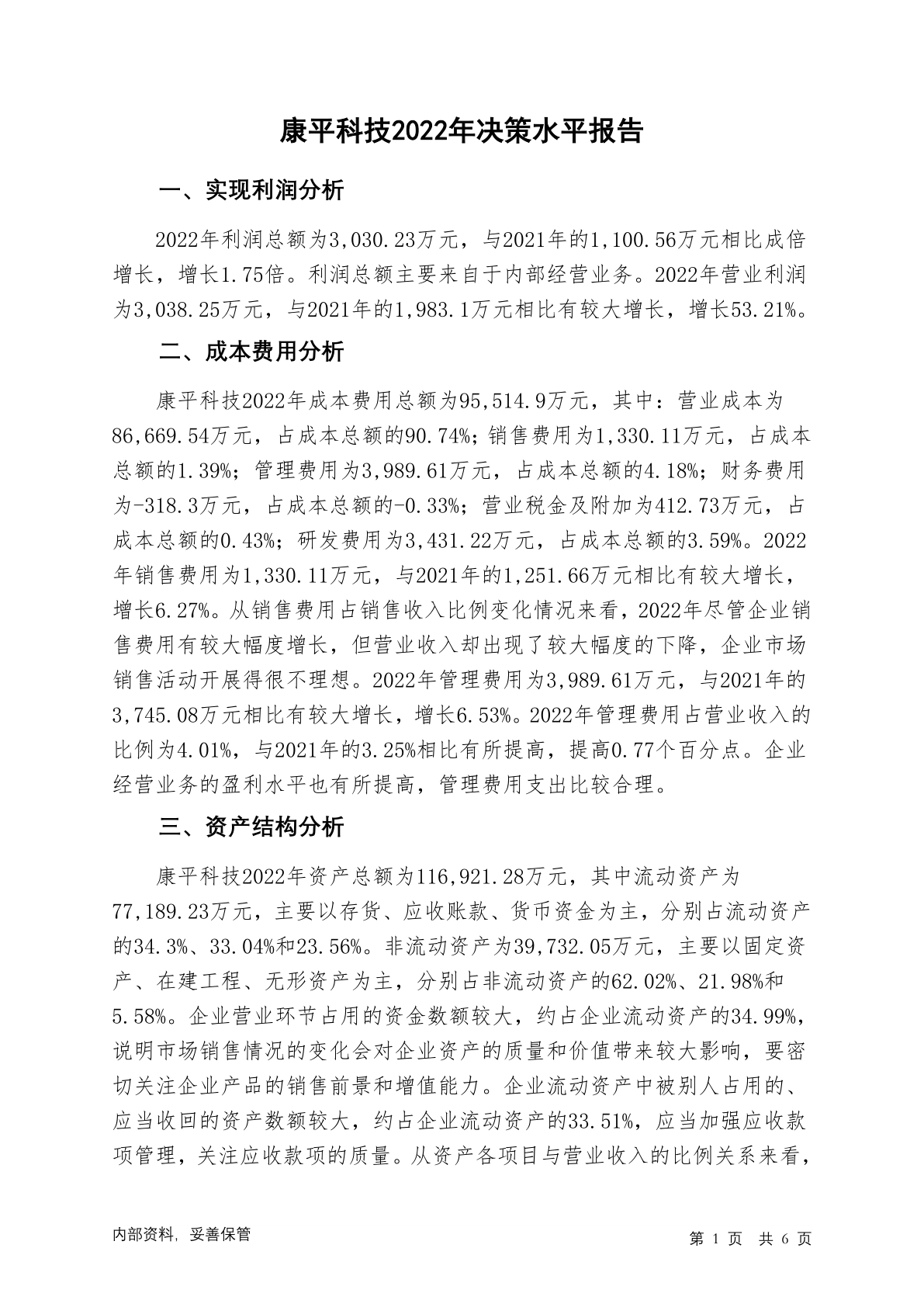 康平科技2022年决策水平报告

一、实现利润分析

2022年利润总额为3,030.23万元，与2021年的1,100.56万元相比成倍增长，增长1.75倍。利润总额主要来自于内部经营业务。2022年营业利润为3,038.25万元，与2021年的1,983.1万元相比有较大增长，增长53.21%。

二、成本费用分析

康平科技2022年成本费用总额为95,514.9万元，其中：营业成本为86,669.54万元，占成本总额的90.74%；销售费用为1,330.11万元，占成本总额的1.39%；管理费用为3,989.61万元，占成本总额的4.18%；财务费用为-318.3万元，占成本总额的-0.33%；营业税金及附加为412.73万元，占成本总额的0.43%；研发费用为3,431.22万元，占成本总额的3.59%。2022年销售费用为1,330.11万元，与2021年的1,251.66万元相比有较大增长，增长6.27%。从销售费用占销售收入比例变化情况来看，2022年尽管企业销售费用有较大幅度增长，但营业收入却出现了较大幅度的下降，企业市场销售活动开展得很不理想。2022年管理费用为3,989.61万元，与2021年的3,745.08万元相比有较大增长，增长6.53%。2022年管理费用占营业收入的比例为4.01%，与2021年的3.25%相比有所提高，提高0.77个百分点。企业经营业务的盈利水平也有所提高，管理费用支出比较合理。

三、资产结构分析

康平科技2022年资产总额为116,921.28万元，其中流动资产为77,189.23万元，主要以存货、应收账款、货币资金为主，分别占流动资产的34.3%、33.04%和23.56%。非流动资产为39,732.05万元，主要以固定资产、在建工程、无形资产为主，分别占非流动资产的62.02%、21.98%和5.58%。企业营业环节占用的资金数额较大，约占企业流动资产的34.99%，说明市场销售情况的变化会对企业资产的质量和价值带来较大影响，要密切关注企业产品的销售前景和增值能力。企业流动资产中被别人占用的、应当收回的资产数额较大，约占企业流动资产的33.51%，应当加强应收款项管理，关注应收款项的质量。从资产各项目与营业收入的比例关系来看，

内部资料，妥善保管

第 1 页 共 6 页